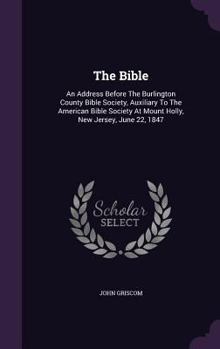 The Bible

An Address Before The Burlington County Bible Society, Auxiliary To The American Bible Society At Mount Holly, New Jersey, June 22, 1847

Scholar
SELECT

JOHN GRISCOM